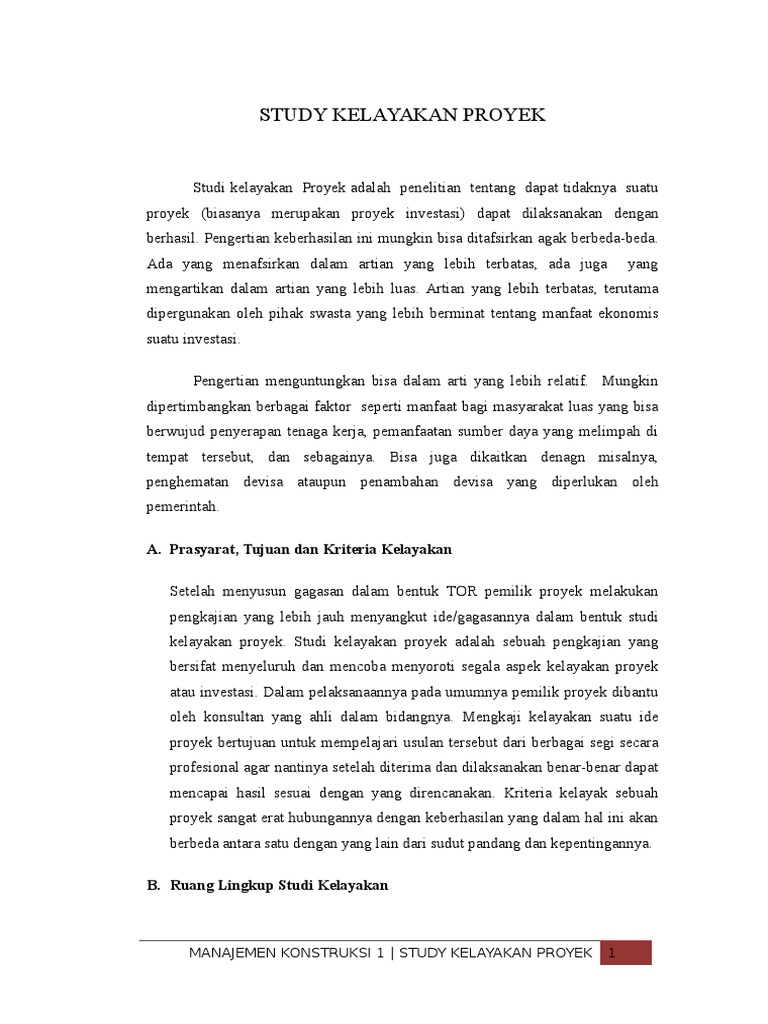 STUDY KELAYAKAN PROYEK

Studi kelayakan Proyek adalah penelitian tentang dapat tidaknya suatu proyek (biasanya merupakan proyek investasi) dapat dilaksanakan dengan berhasil. Pengertian keberhasilan ini mungkin bisa ditafsirkan agak berbeda-beda. Ada yang menafsirkan dalam artian yang lebih terbatas, ada juga yang mengartikan dalam artian yang lebih luas. Artian yang lebih terbatas, terutama dipergunakan oleh pihak swasta yang lebih berminat tentang manfaat ekonomis suatu investasi.

Pengertian menguntungkan bisa dalam arti yang lebih relatif. Mungkin dipertimbangkan berbagai faktor seperti manfaat bagi masyarakat luas yang bisa berwujud penyerapan tenaga kerja, pemanfaatan sumber daya yang melimpah di tempat tersebut, dan sebagainya. Bisa juga dikaitkan denagn misalnya, penghematan devisa ataupun penambahan devisa yang diperlukan oleh pemerintah.

A. Prasyarat, Tujuan dan Kriteria Kelayakan

Setelah menyusun gagasan dalam bentuk TOR pemilik proyek melakukan pengkajian yang lebih jauh menyangkut ide/gagasannya dalam bentuk studi kelayakan proyek. Studi kelayakan proyek adalah sebuah pengkajian yang bersifat menyeluruh dan mencoba menyoroti segala aspek kelayakan proyek atau investasi. Dalam pelaksanaannya pada umumnya pemilik proyek dibantu oleh konsultan yang ahli dalam bidangnya. Mengkaji kelayakan suatu ide proyek bertujuan untuk mempelajari usulan tersebut dari berbagai segi secara profesional agar nantinya setelah diterima dan dilaksanakan benar-benar dapat mencapai hasil sesuai dengan yang direncanakan. Kriteria kelayak sebuah proyek sangat erat hubungannya dengan keberhasilan yang dalam hal ini akan berbeda antara satu dengan yang lain dari sudut pandang dan kepentingannya.

B. Ruang Lingkup Studi Kelayakan

MANAJEMEN KONSTRUKSI 1 | STUDY KELAYAKAN PROYEK 1